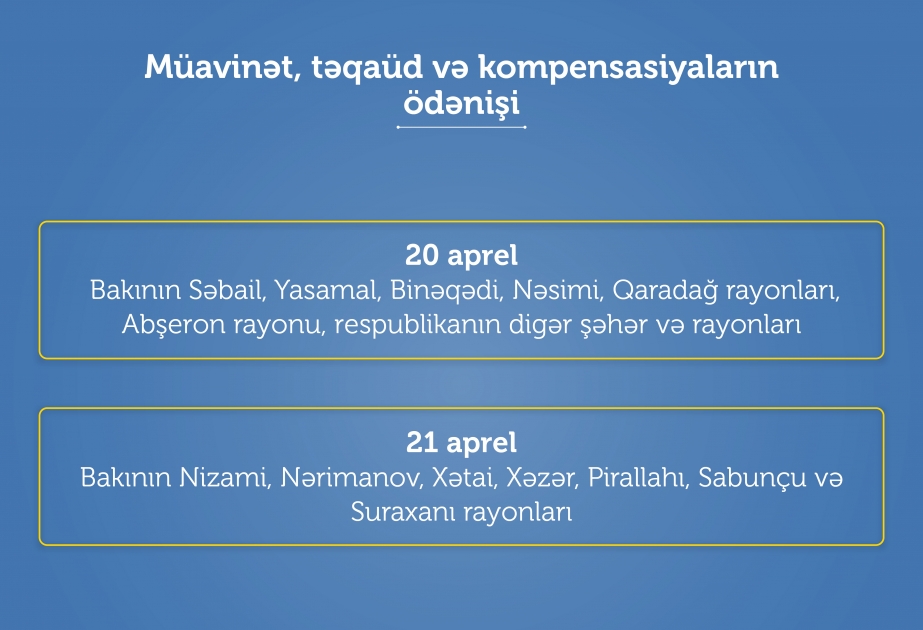 Müavinət, təqaüd və kompensasiyaların ödənişi

20 aprel
Bakının Səbail, Yasamal, Binəqədi, Nəsimi, Qaradağ rayonları, Abşeron rayonu, respublikanın digər şəhər və rayonları

21 aprel
Bakının Nizami, Nərimanov, Xətai, Xəzər, Pirallahı, Sabunçu və Suraxanı rayonları